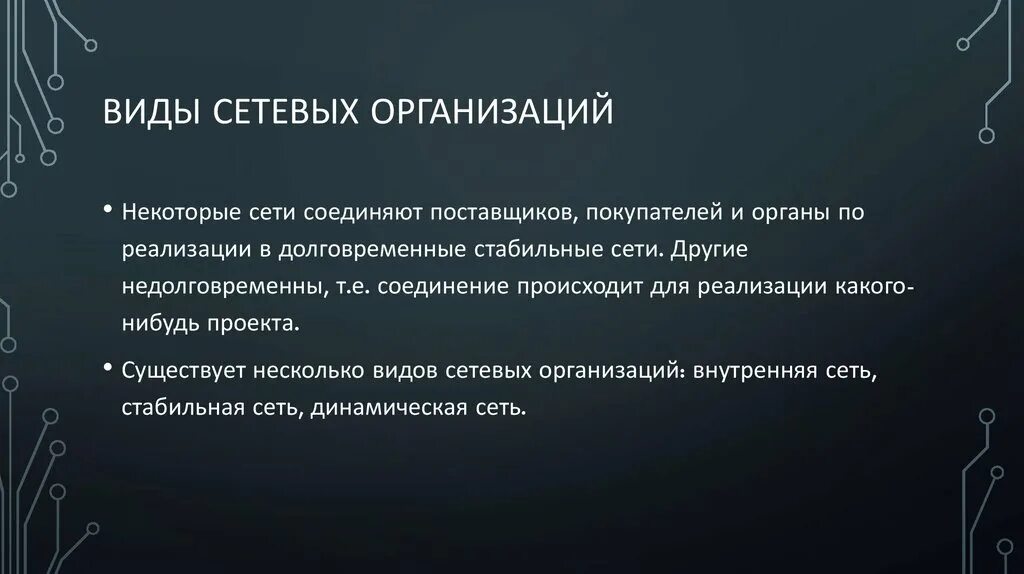 ВИДЫ СЕТЕВЫХ ОРГАНИЗАЦИЙ

• Некоторые сети соединяют поставщиков, покупателей и органы по реализации в долговременные стабильные сети. Другие недолговременны, т.е. соединение происходит для реализации какого-нибудь проекта.

• Существует несколько видов сетевых организаций: внутренняя сеть, стабильная сеть, динамическая сеть.